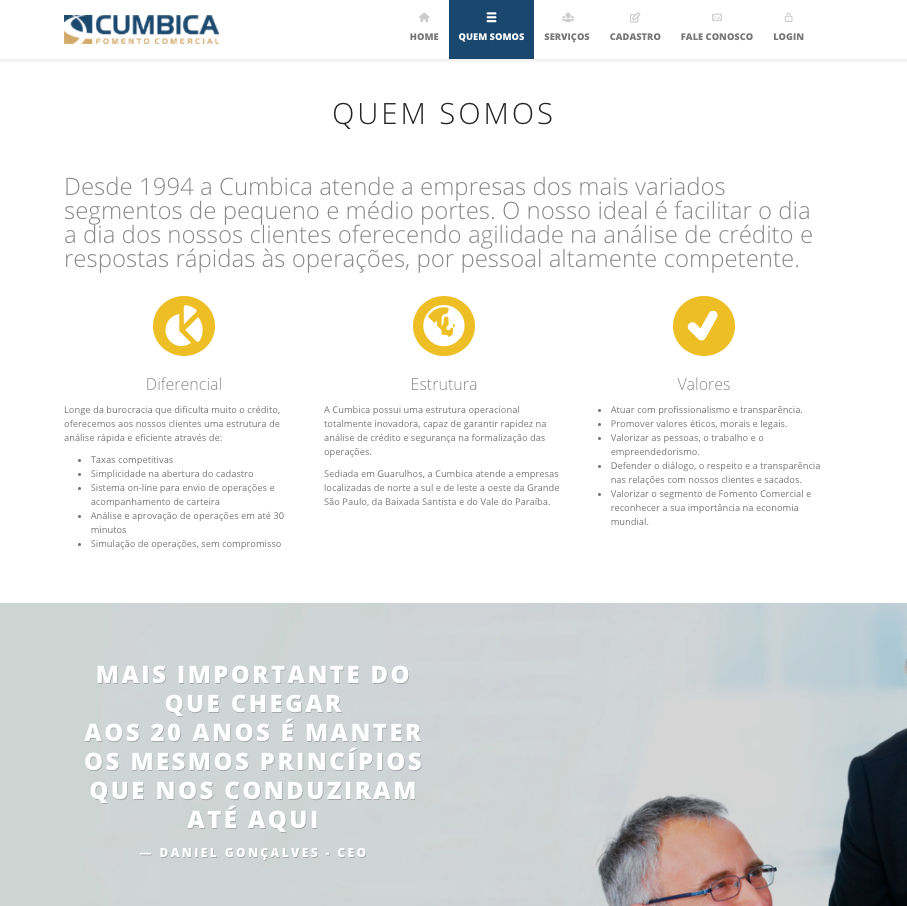 CUMBICA
FOMENTO COMERCIAL

HOME QUEM SOMOS SERVIÇOS CADASTRO FALE CONOSCO LOGIN

QUEM SOMOS

Desde 1994 a Cumbica atende a empresas dos mais variados segmentos de pequeno e médio portes. O nosso ideal é facilitar o dia a dia dos nossos clientes oferecendo agilidade na análise de crédito e respostas rápidas às operações, por pessoal altamente competente.

Diferencial

Longe da burocracia que dificulta muito o crédito, oferecemos aos nossos clientes uma estrutura de análise rápida e eficiente através de:

- Taxas competitivas
- Simplicidade na abertura do cadastro
- Sistema on-line para envio de operações e acompanhamento de carteira
- Análise e aprovação de operações em até 30 minutos
- Simulação de operações, sem compromisso

Estrutura

A Cumbica possui uma estrutura operacional totalmente inovadora, capaz de garantir rapidez na análise de crédito e segurança na formalização das operações.

Sediada em Guarulhos, a Cumbica atende a empresas localizadas de norte a sul e de leste a oeste da Grande São Paulo, da Baixada Santista e do Vale do Paraíba.

Valores

- Atuar com profissionalismo e transparência.
- Promover valores éticos, morais e legais.
- Valorizar as pessoas, o trabalho e o empreendedorismo.
- Defender o diálogo, o respeito e a transparência nas relações com nossos clientes e sacados.
- Valorizar o segmento de Fomento Comercial e reconhecer a sua importância na economia mundial.

MAIS IMPORTANTE DO QUE CHEGAR AOS 20 ANOS É MANTER OS MESMOS PRINCÍPIOS QUE NOS CONDUZIRAM ATÉ AQUI

— DANIEL GONÇALVES - CEO